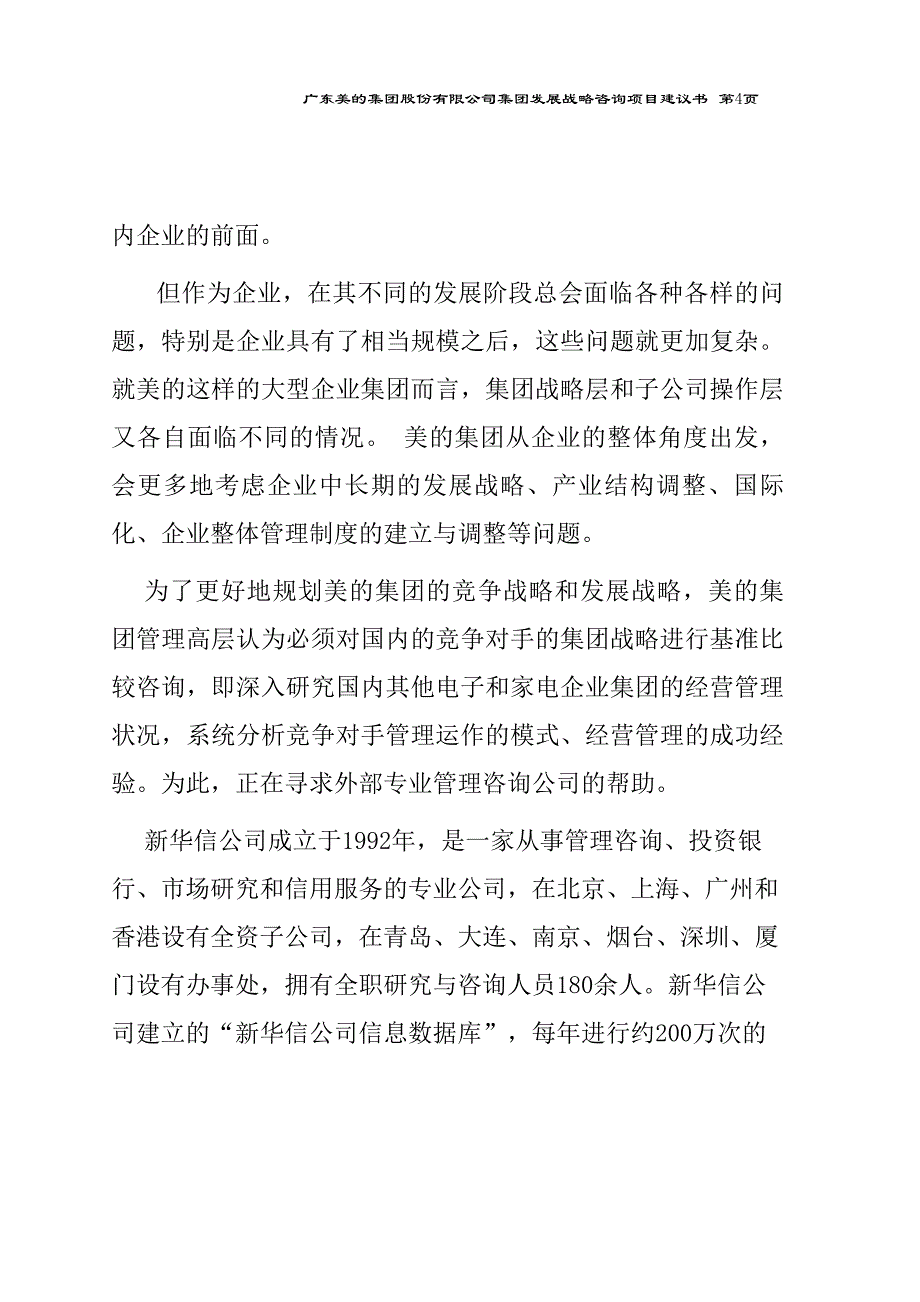 广东美的集团股份有限公司集团发展战略咨询项目建议书 第4页

内企业的前面。

但作为企业，在其不同的发展阶段总会面临各种各样的问题，特别是企业具有了相当规模之后，这些问题就更加复杂。就美的这样的大型企业集团而言，集团战略层和子公司操作层又各自面临不同的情况。 美的集团从企业的整体角度出发，会更多地考虑企业中长期的发展战略、产业结构调整、国际化、企业整体管理制度的建立与调整等问题。

为了更好地规划美的集团的竞争战略和发展战略，美的集团管理高层认为必须对国内的竞争对手的集团战略进行基准比较咨询，即深入研究国内其他电子和家电企业集团的经营管理状况，系统分析竞争对手管理运作的模式、经营管理的成功经验。为此，正在寻求外部专业管理咨询公司的帮助。

新华信公司成立于1992年，是一家从事管理咨询、投资银行、市场研究和信用服务的专业公司，在北京、上海、广州和香港设有全资子公司，在青岛、大连、南京、烟台、深圳、厦门设有办事处，拥有全职研究与咨询人员180余人。新华信公司建立的“新华信公司信息数据库”，每年进行约200万次的